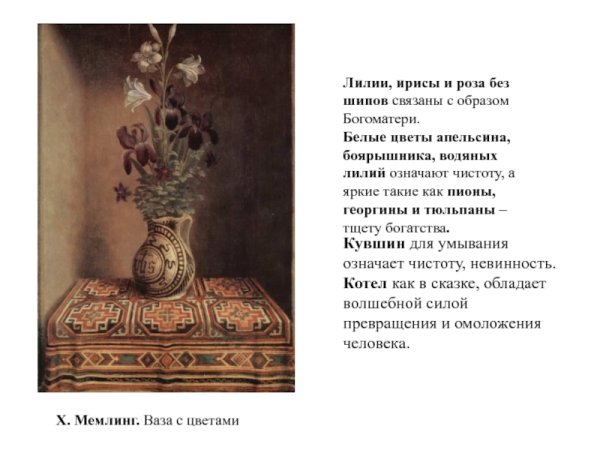 Лилии, ирисы и роза без шипов связаны с образом Богоматери.

Белые цветы апельсина, боярышника, водяных лилий означают чистоту, а яркие такие как пионы, георгины и тюльпаны – тщету богатства.

Кувшин для умывания означает чистоту, невинность.

Котел как в сказке, обладает волшебной силой превращения и омоложения человека.

Х. Мемлинг. Ваза с цветами